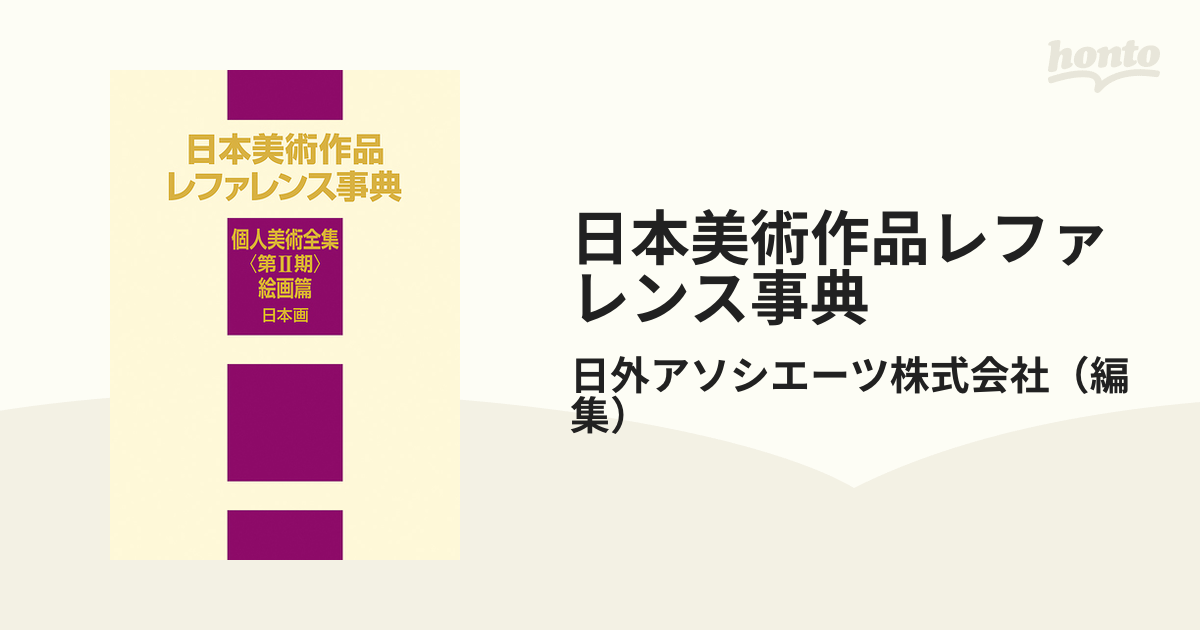 honto

日本美術作品
レファレンス事典

個人美術全集
〈第II期〉
絵画篇
日本画

日本美術作品レファレンス事典

日外アソシエーツ株式会社（編集）